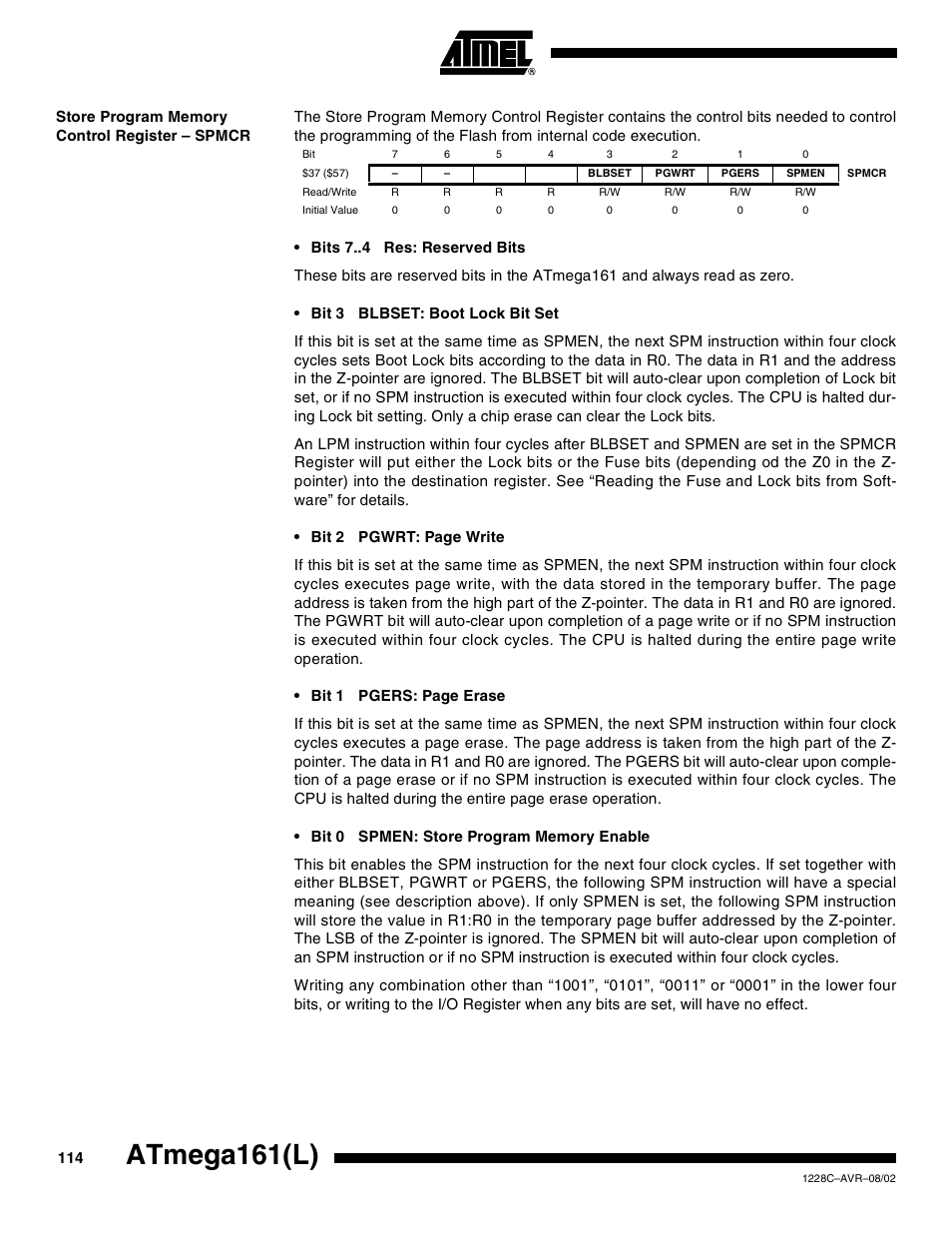 ATMEL®

Store Program Memory Control Register – SPMCR

The Store Program Memory Control Register contains the control bits needed to control the programming of the Flash from internal code execution.

| Bit | 7 | 6 | 5 | 4 | 3 | 2 | 1 | 0 | |
|---|---|---|---|---|---|---|---|---|---|
| $37 ($57) | – | – | | | BLBSET | PGWRT | PGERS | SPMEN | SPMCR |
| Read/Write | R | R | R | R | R/W | R/W | R/W | R/W | |
| Initial Value | 0 | 0 | 0 | 0 | 0 | 0 | 0 | 0 | |

• Bits 7..4 Res: Reserved Bits

These bits are reserved bits in the ATmega161 and always read as zero.

• Bit 3 BLBSET: Boot Lock Bit Set

If this bit is set at the same time as SPMEN, the next SPM instruction within four clock cycles sets Boot Lock bits according to the data in R0. The data in R1 and the address in the Z-pointer are ignored. The BLBSET bit will auto-clear upon completion of Lock bit set, or if no SPM instruction is executed within four clock cycles. The CPU is halted during Lock bit setting. Only a chip erase can clear the Lock bits.

An LPM instruction within four cycles after BLBSET and SPMEN are set in the SPMCR Register will put either the Lock bits or the Fuse bits (depending od the Z0 in the Z-pointer) into the destination register. See “Reading the Fuse and Lock bits from Software” for details.

• Bit 2 PGWRT: Page Write

If this bit is set at the same time as SPMEN, the next SPM instruction within four clock cycles executes page write, with the data stored in the temporary buffer. The page address is taken from the high part of the Z-pointer. The data in R1 and R0 are ignored. The PGWRT bit will auto-clear upon completion of a page write or if no SPM instruction is executed within four clock cycles. The CPU is halted during the entire page write operation.

• Bit 1 PGERS: Page Erase

If this bit is set at the same time as SPMEN, the next SPM instruction within four clock cycles executes a page erase. The page address is taken from the high part of the Z-pointer. The data in R1 and R0 are ignored. The PGERS bit will auto-clear upon completion of a page erase or if no SPM instruction is executed within four clock cycles. The CPU is halted during the entire page erase operation.

• Bit 0 SPMEN: Store Program Memory Enable

This bit enables the SPM instruction for the next four clock cycles. If set together with either BLBSET, PGWRT or PGERS, the following SPM instruction will have a special meaning (see description above). If only SPMEN is set, the following SPM instruction will store the value in R1:R0 in the temporary page buffer addressed by the Z-pointer. The LSB of the Z-pointer is ignored. The SPMEN bit will auto-clear upon completion of an SPM instruction or if no SPM instruction is executed within four clock cycles.

Writing any combination other than “1001”, “0101”, “0011” or “0001” in the lower four bits, or writing to the I/O Register when any bits are set, will have no effect.

114 ATmega161(L)

1228C–AVR–08/02